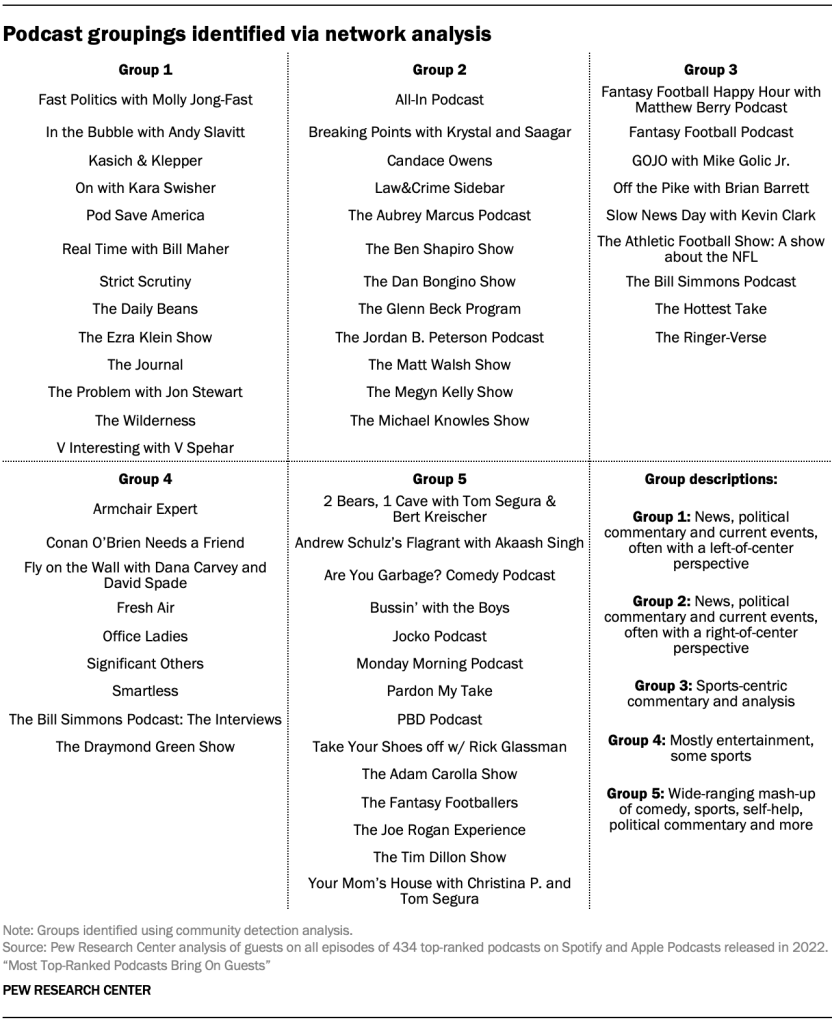 Podcast groupings identified via network analysis

Group 1

Fast Politics with Molly Jong-Fast

In the Bubble with Andy Slavitt

Kasich & Klepper

On with Kara Swisher

Pod Save America

Real Time with Bill Maher

Strict Scrutiny

The Daily Beans

The Ezra Klein Show

The Journal

The Problem with Jon Stewart

The Wilderness

V Interesting with V Spehar

Group 2

All-In Podcast

Breaking Points with Krystal and Saagar

Candace Owens

Law&Crime Sidebar

The Aubrey Marcus Podcast

The Ben Shapiro Show

The Dan Bongino Show

The Glenn Beck Program

The Jordan B. Peterson Podcast

The Matt Walsh Show

The Megyn Kelly Show

The Michael Knowles Show

Group 3

Fantasy Football Happy Hour with Matthew Berry Podcast

Fantasy Football Podcast

GOJO with Mike Golic Jr.

Off the Pike with Brian Barrett

Slow News Day with Kevin Clark

The Athletic Football Show: A show about the NFL

The Bill Simmons Podcast

The Hottest Take

The Ringer-Verse

Group 4

Armchair Expert

Conan O'Brien Needs a Friend

Fly on the Wall with Dana Carvey and David Spade

Fresh Air

Office Ladies

Significant Others

Smartless

The Bill Simmons Podcast: The Interviews

The Draymond Green Show

Group 5

2 Bears, 1 Cave with Tom Segura & Bert Kreischer

Andrew Schulz's Flagrant with Akaash Singh

Are You Garbage? Comedy Podcast

Bussin' with the Boys

Jocko Podcast

Monday Morning Podcast

Pardon My Take

PBD Podcast

Take Your Shoes off w/ Rick Glassman

The Adam Carolla Show

The Fantasy Footballers

The Joe Rogan Experience

The Tim Dillon Show

Your Mom's House with Christina P. and Tom Segura

Group descriptions:

Group 1: News, political commentary and current events, often with a left-of-center perspective

Group 2: News, political commentary and current events, often with a right-of-center perspective

Group 3: Sports-centric commentary and analysis

Group 4: Mostly entertainment, some sports

Group 5: Wide-ranging mash-up of comedy, sports, self-help, political commentary and more

Note: Groups identified using community detection analysis.
Source: Pew Research Center analysis of guests on all episodes of 434 top-ranked podcasts on Spotify and Apple Podcasts released in 2022.
"Most Top-Ranked Podcasts Bring On Guests"

PEW RESEARCH CENTER